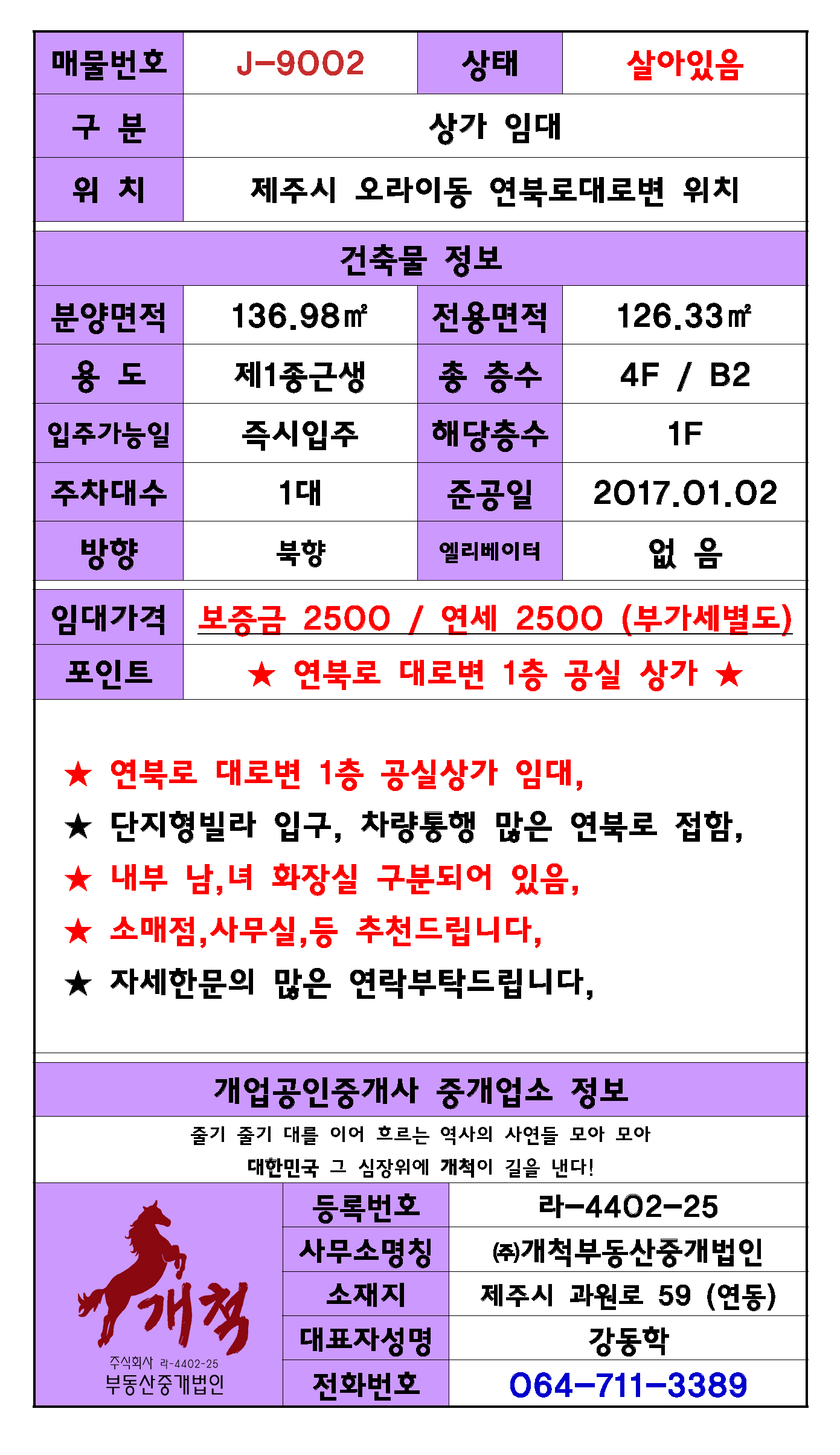 | 매물번호 | J-9002 | 상태 | 살아있음 |
|---|---|---|---|
| 구 분 | 상가 임대 | | |
| 위 치 | 제주시 오라이동 연북로대로변 위치 | | |

건축물 정보

| 분양면적 | 136.98㎡ | 전용면적 | 126.33㎡ |
|---|---|---|---|
| 용 도 | 제1종근생 | 총 층수 | 4F / B2 |
| 입주가능일 | 즉시입주 | 해당층수 | 1F |
| 주차대수 | 1대 | 준공일 | 2017.01.02 |
| 방향 | 북향 | 엘리베이터 | 없 음 |

| 임대가격 | 보증금 2500 / 연세 2500 (부가세별도) |
|---|---|
| 포인트 | ★ 연북로 대로변 1층 공실 상가 ★ |

★ 연북로 대로변 1층 공실상가 임대,
★ 단지형빌라 입구, 차량통행 많은 연북로 접함,
★ 내부 남,녀 화장실 구분되어 있음,
★ 소매점,사무실,등 추천드립니다,
★ 자세한문의 많은 연락부탁드립니다,

개업공인중개사 중개업소 정보

줄기 줄기 대를 이어 흐르는 역사의 사연들 모아 모아
대한민국 그 심장위에 개척이 길을 낸다!

개척
주식회사 라-4402-25
부동산중개법인

| 등록번호 | 라-4402-25 |
|---|---|
| 사무소명칭 | ㈜개척부동산중개법인 |
| 소재지 | 제주시 과원로 59 (연동) |
| 대표자성명 | 강동학 |
| 전화번호 | 064-711-3389 |